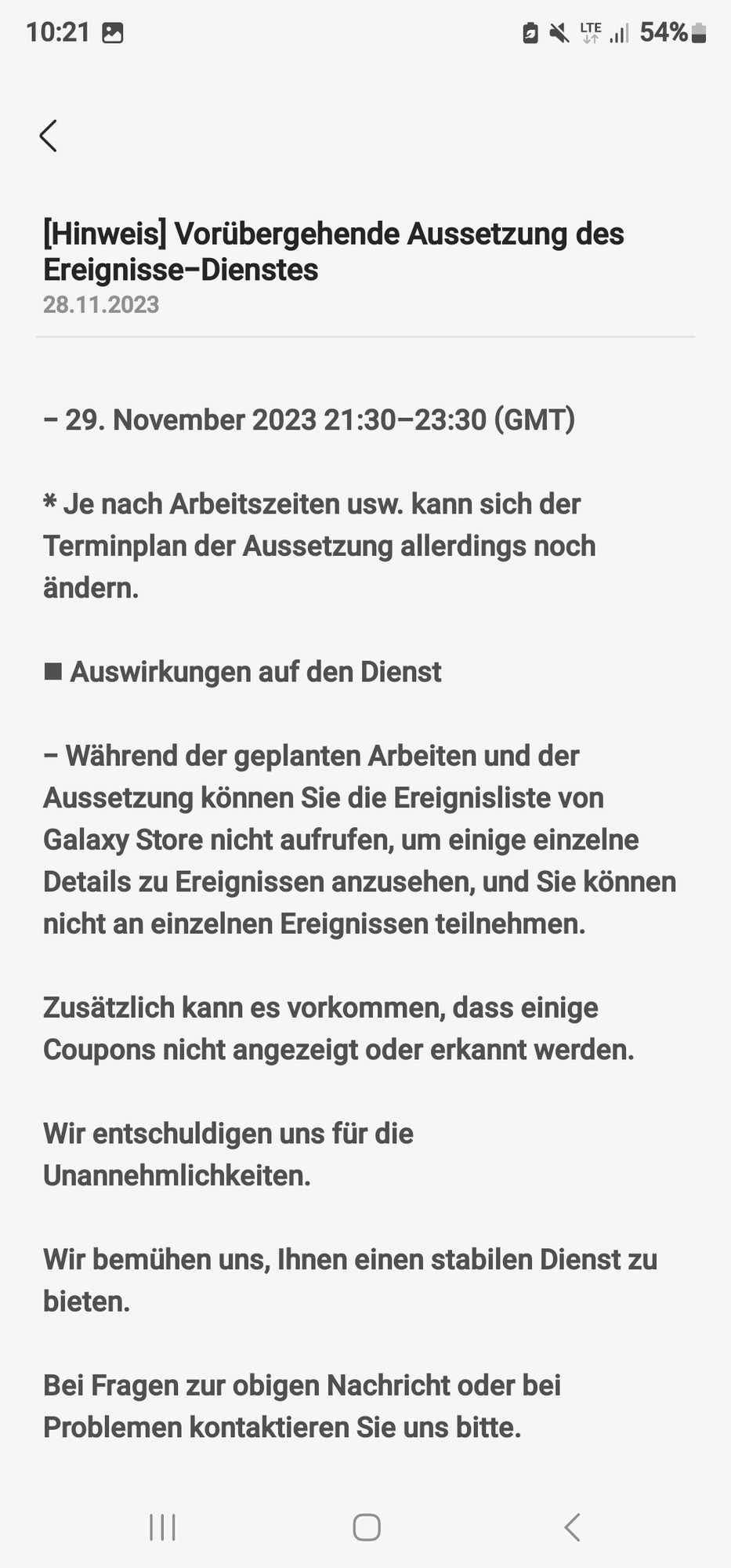 10:21 LTE 54%

[Hinweis] Vorübergehende Aussetzung des Ereignisse–Dienstes
28.11.2023

– 29. November 2023 21:30–23:30 (GMT)

* Je nach Arbeitszeiten usw. kann sich der Terminplan der Aussetzung allerdings noch ändern.

■ Auswirkungen auf den Dienst

– Während der geplanten Arbeiten und der Aussetzung können Sie die Ereignisliste von Galaxy Store nicht aufrufen, um einige einzelne Details zu Ereignissen anzusehen, und Sie können nicht an einzelnen Ereignissen teilnehmen.

Zusätzlich kann es vorkommen, dass einige Coupons nicht angezeigt oder erkannt werden.

Wir entschuldigen uns für die Unannehmlichkeiten.

Wir bemühen uns, Ihnen einen stabilen Dienst zu bieten.

Bei Fragen zur obigen Nachricht oder bei Problemen kontaktieren Sie uns bitte.